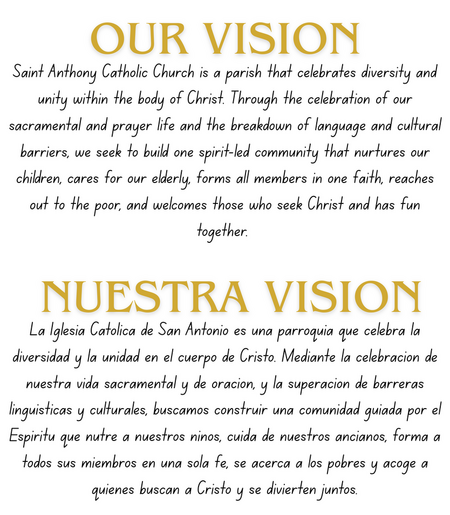 OUR VISION

Saint Anthony Catholic Church is a parish that celebrates diversity and unity within the body of Christ. Through the celebration of our sacramental and prayer life and the breakdown of language and cultural barriers, we seek to build one spirit-led community that nurtures our children, cares for our elderly, forms all members in one faith, reaches out to the poor, and welcomes those who seek Christ and has fun together.

NUESTRA VISION

La Iglesia Catolica de San Antonio es una parroquia que celebra la diversidad y la unidad en el cuerpo de Cristo. Mediante la celebracion de nuestra vida sacramental y de oracion, y la superacion de barreras linguisticas y culturales, buscamos construir una comunidad guiada por el Espiritu que nutre a nuestros ninos, cuida de nuestros ancianos, forma a todos sus miembros en una sola fe, se acerca a los pobres y acoge a quienes buscan a Cristo y se divierten juntos.